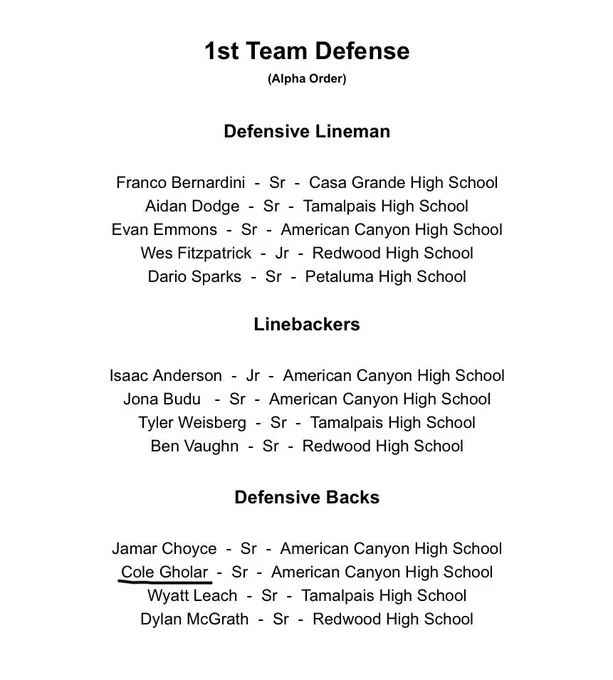 1st Team Defense
(Alpha Order)

Defensive Lineman

Franco Bernardini - Sr - Casa Grande High School
Aidan Dodge - Sr - Tamalpais High School
Evan Emmons - Sr - American Canyon High School
Wes Fitzpatrick - Jr - Redwood High School
Dario Sparks - Sr - Petaluma High School

Linebackers

Isaac Anderson - Jr - American Canyon High School
Jona Budu - Sr - American Canyon High School
Tyler Weisberg - Sr - Tamalpais High School
Ben Vaughn - Sr - Redwood High School

Defensive Backs

Jamar Choyce - Sr - American Canyon High School
Cole Gholar - Sr - American Canyon High School
Wyatt Leach - Sr - Tamalpais High School
Dylan McGrath - Sr - Redwood High School